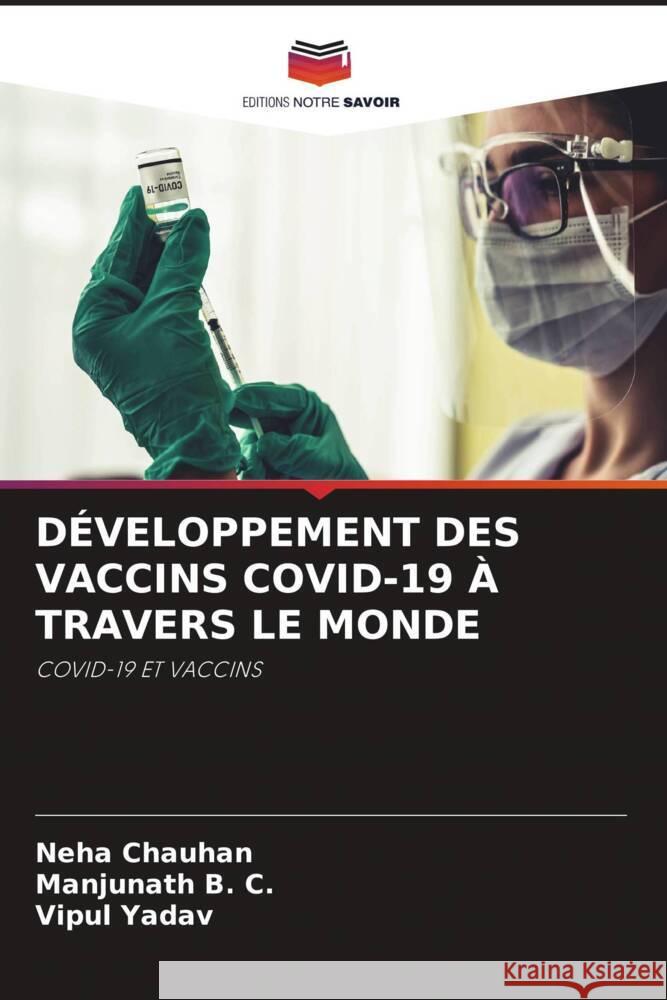 EDITIONS NOTRE SAVOIR

COVID-19

DÉVELOPPEMENT DES VACCINS COVID-19 À TRAVERS LE MONDE

COVID-19 ET VACCINS

Neha Chauhan
Manjunath B. C.
Vipul Yadav